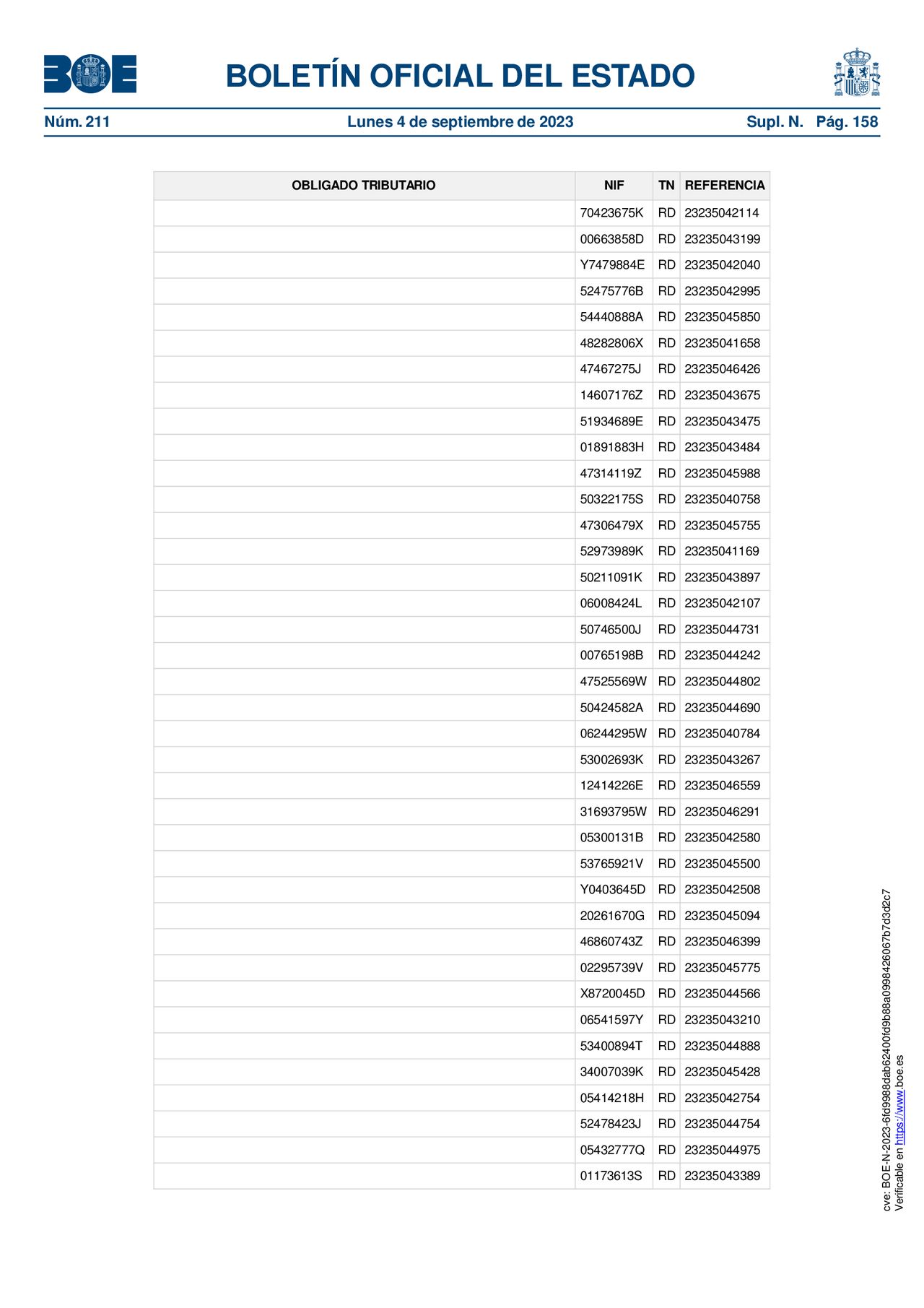 BOE

BOLETÍN OFICIAL DEL ESTADO

Núm. 211 Lunes 4 de septiembre de 2023 Supl. N. Pág. 158

| OBLIGADO TRIBUTARIO | NIF | TN | REFERENCIA |
|---|---|---|---|
| | 70423675K | RD | 23235042114 |
| | 00663858D | RD | 23235043199 |
| | Y7479884E | RD | 23235042040 |
| | 52475776B | RD | 23235042995 |
| | 54440888A | RD | 23235045850 |
| | 48282806X | RD | 23235041658 |
| | 47467275J | RD | 23235046426 |
| | 14607176Z | RD | 23235043675 |
| | 51934689E | RD | 23235043475 |
| | 01891883H | RD | 23235043484 |
| | 47314119Z | RD | 23235045988 |
| | 50322175S | RD | 23235040758 |
| | 47306479X | RD | 23235045755 |
| | 52973989K | RD | 23235041169 |
| | 50211091K | RD | 23235043897 |
| | 06008424L | RD | 23235042107 |
| | 50746500J | RD | 23235044731 |
| | 00765198B | RD | 23235044242 |
| | 47525569W | RD | 23235044802 |
| | 50424582A | RD | 23235044690 |
| | 06244295W | RD | 23235040784 |
| | 53002693K | RD | 23235043267 |
| | 12414226E | RD | 23235046559 |
| | 31693795W | RD | 23235046291 |
| | 05300131B | RD | 23235042580 |
| | 53765921V | RD | 23235045500 |
| | Y0403645D | RD | 23235042508 |
| | 20261670G | RD | 23235045094 |
| | 46860743Z | RD | 23235046399 |
| | 02295739V | RD | 23235045775 |
| | X8720045D | RD | 23235044566 |
| | 06541597Y | RD | 23235043210 |
| | 53400894T | RD | 23235044888 |
| | 34007039K | RD | 23235045428 |
| | 05414218H | RD | 23235042754 |
| | 52478423J | RD | 23235044754 |
| | 05432777Q | RD | 23235044975 |
| | 01173613S | RD | 23235043389 |

cve: BOE-N-2023-6fd9988dab62400fd9b88a0998426067b7d3d2c7
Verificable en https://www.boe.es